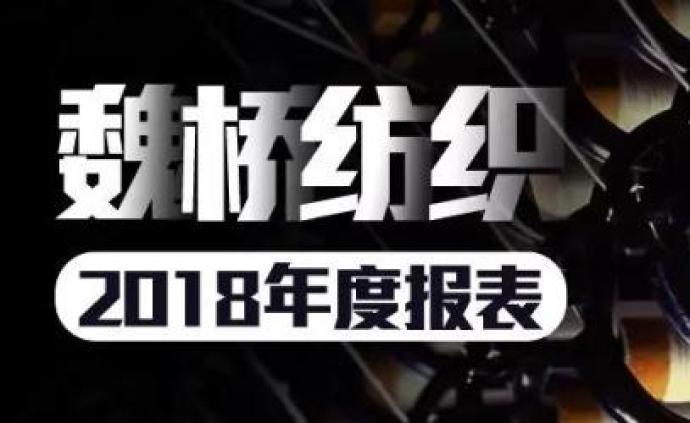 魏桥纺织

2018年度报表